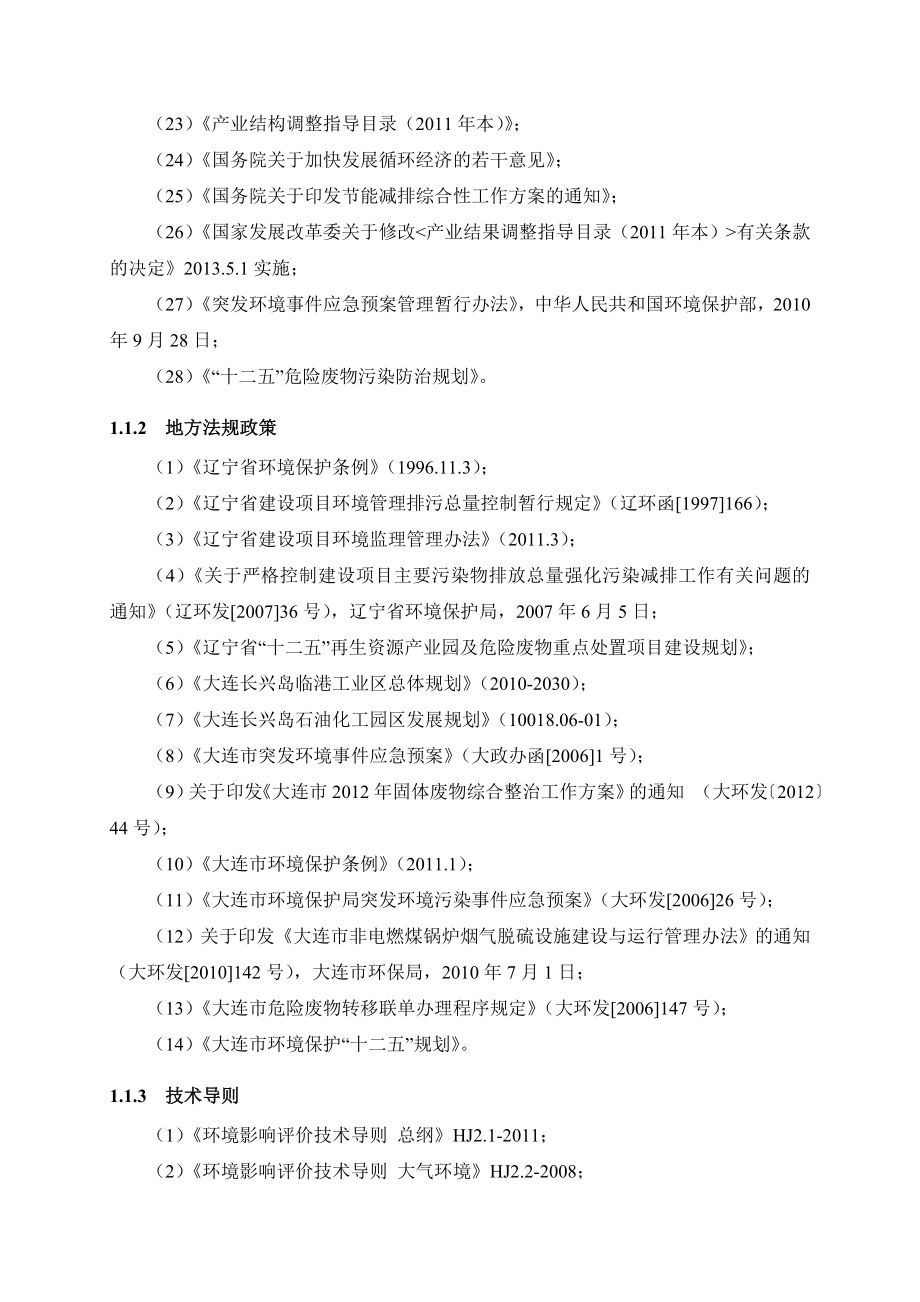 （23）《产业结构调整指导目录（2011 年本）》；

（24）《国务院关于加快发展循环经济的若干意见》；

（25）《国务院关于印发节能减排综合性工作方案的通知》；

（26）《国家发展改革委关于修改<产业结果调整指导目录（2011 年本）>有关条款的决定》2013.5.1 实施；

（27）《突发环境事件应急预案管理暂行办法》，中华人民共和国环境保护部，2010 年 9 月 28 日；

（28）《“十二五”危险废物污染防治规划》。

1.1.2　地方法规政策

（1）《辽宁省环境保护条例》（1996.11.3）；

（2）《辽宁省建设项目环境管理排污总量控制暂行规定》（辽环函[1997]166）；

（3）《辽宁省建设项目环境监理管理办法》（2011.3）；

（4）《关于严格控制建设项目主要污染物排放总量强化污染减排工作有关问题的通知》（辽环发[2007]36 号），辽宁省环境保护局，2007 年 6 月 5 日；

（5）《辽宁省“十二五”再生资源产业园及危险废物重点处置项目建设规划》；

（6）《大连长兴岛临港工业区总体规划》（2010-2030）；

（7）《大连长兴岛石油化工园区发展规划》（10018.06-01）；

（8）《大连市突发环境事件应急预案》（大政办函[2006]1 号）；

（9）关于印发《大连市 2012 年固体废物综合整治工作方案》的通知　（大环发〔2012〕44 号）；

（10）《大连市环境保护条例》（2011.1）；

（11）《大连市环境保护局突发环境污染事件应急预案》（大环发[2006]26 号）；

（12）关于印发《大连市非电燃煤锅炉烟气脱硫设施建设与运行管理办法》的通知（大环发[2010]142 号），大连市环保局，2010 年 7 月 1 日；

（13）《大连市危险废物转移联单办理程序规定》（大环发[2006]147 号）；

（14）《大连市环境保护“十二五”规划》。

1.1.3　技术导则

（1）《环境影响评价技术导则　总纲》HJ2.1-2011；

（2）《环境影响评价技术导则　大气环境》HJ2.2-2008；